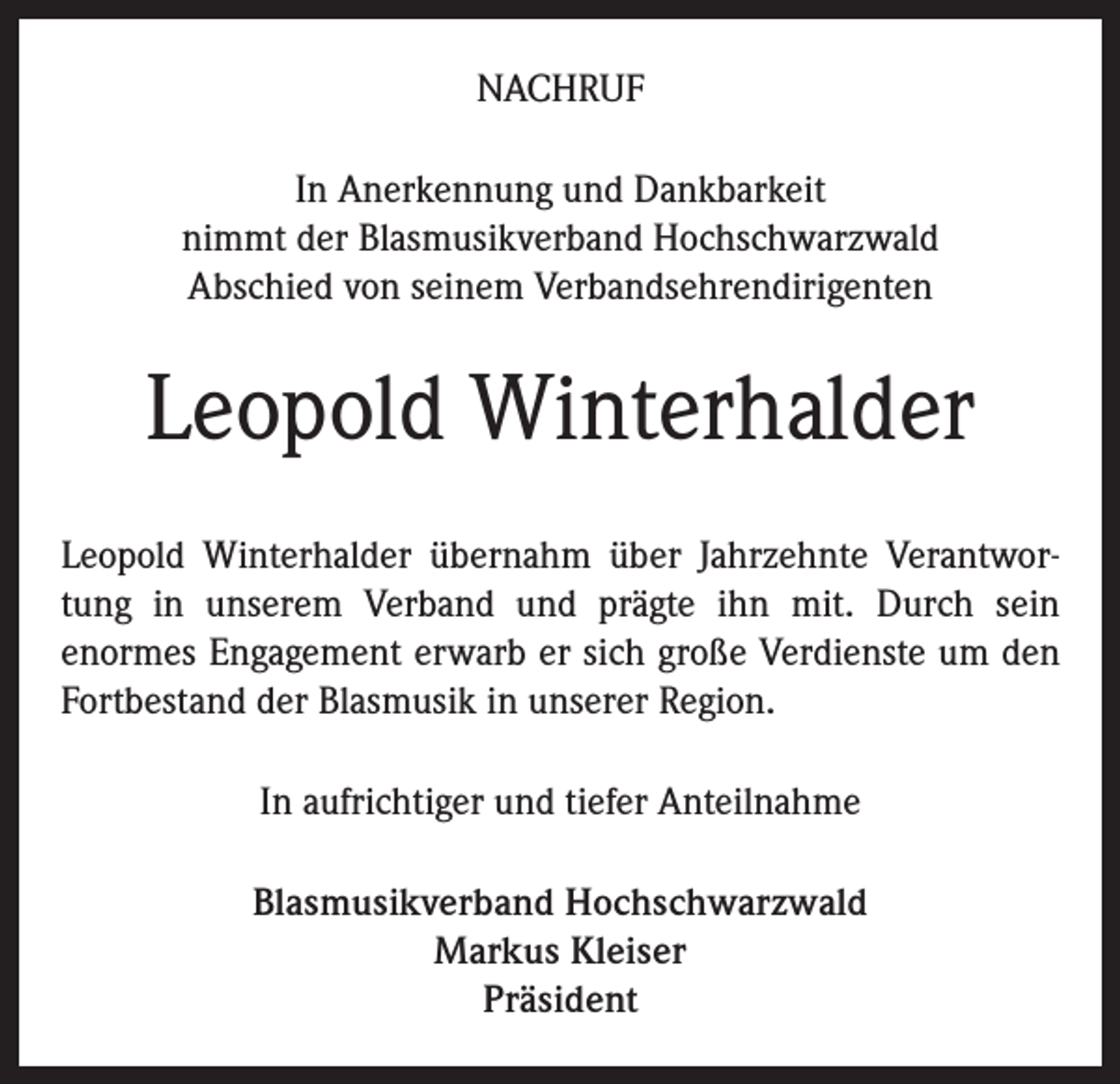 NACHRUF

In Anerkennung und Dankbarkeit
nimmt der Blasmusikverband Hochschwarzwald
Abschied von seinem Verbandsehrendirigenten

Leopold Winterhalder

Leopold Winterhalder übernahm über Jahrzehnte Verantwortung in unserem Verband und prägte ihn mit. Durch sein enormes Engagement erwarb er sich große Verdienste um den Fortbestand der Blasmusik in unserer Region.

In aufrichtiger und tiefer Anteilnahme

Blasmusikverband Hochschwarzwald
Markus Kleiser
Präsident